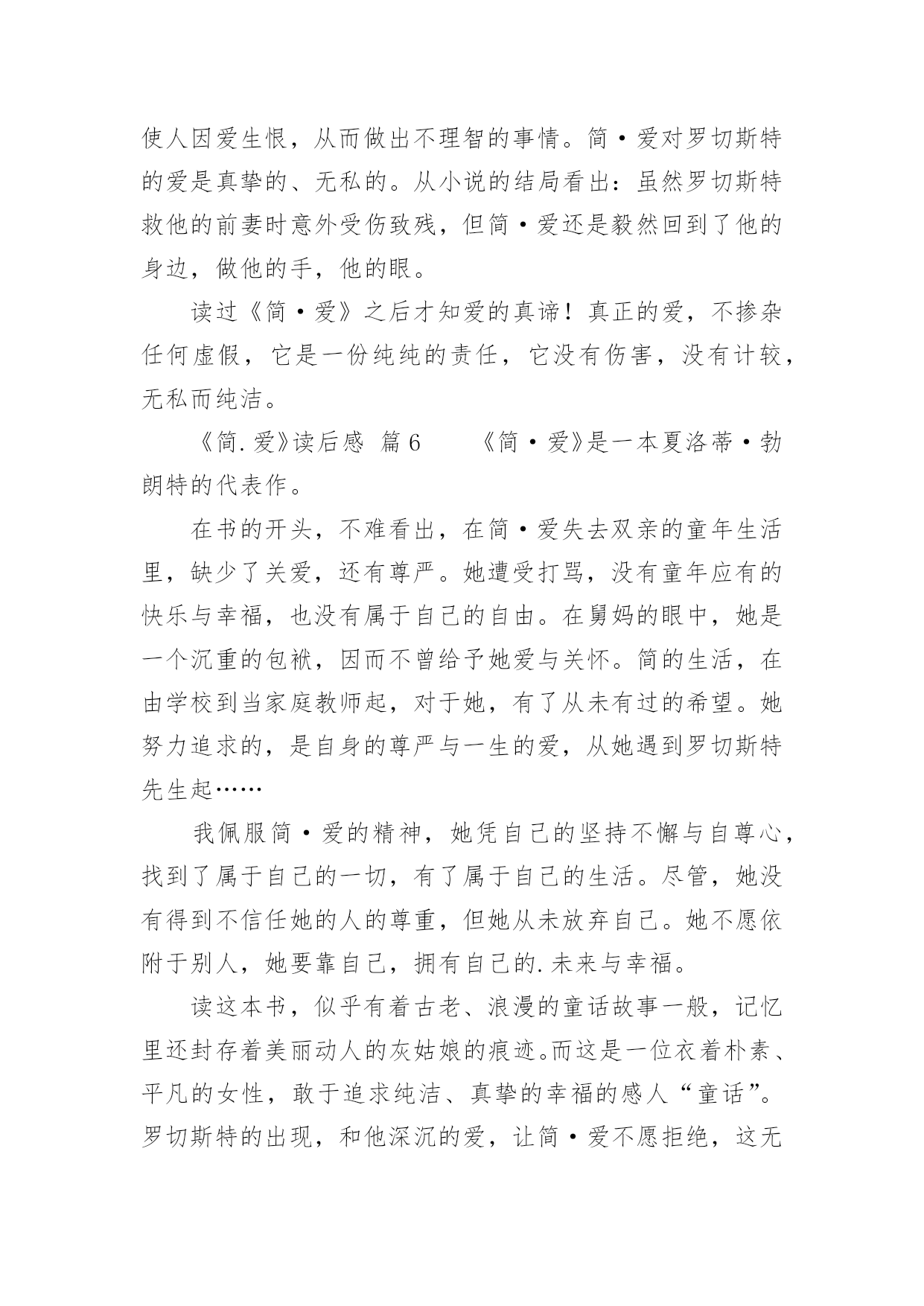 使人因爱生恨，从而做出不理智的事情。简·爱对罗切斯特的爱是真挚的、无私的。从小说的结局看出：虽然罗切斯特救他的前妻时意外受伤致残，但简·爱还是毅然回到了他的身边，做他的手，他的眼。

读过《简·爱》之后才知爱的真谛！真正的爱，不掺杂任何虚假，它是一份纯纯的责任，它没有伤害，没有计较，无私而纯洁。

《简.爱》读后感 篇6　　《简·爱》是一本夏洛蒂·勃朗特的代表作。

在书的开头，不难看出，在简·爱失去双亲的童年生活里，缺少了关爱，还有尊严。她遭受打骂，没有童年应有的快乐与幸福，也没有属于自己的自由。在舅妈的眼中，她是一个沉重的包袱，因而不曾给予她爱与关怀。简的生活，在由学校到当家庭教师起，对于她，有了从未有过的希望。她努力追求的，是自身的尊严与一生的爱，从她遇到罗切斯特先生起……

我佩服简·爱的精神，她凭自己的坚持不懈与自尊心，找到了属于自己的一切，有了属于自己的生活。尽管，她没有得到不信任她的人的尊重，但她从未放弃自己。她不愿依附于别人，她要靠自己，拥有自己的.未来与幸福。

读这本书，似乎有着古老、浪漫的童话故事一般，记忆里还封存着美丽动人的灰姑娘的痕迹。而这是一位衣着朴素、平凡的女性，敢于追求纯洁、真挚的幸福的感人“童话”。罗切斯特的出现，和他深沉的爱，让简·爱不愿拒绝，这无